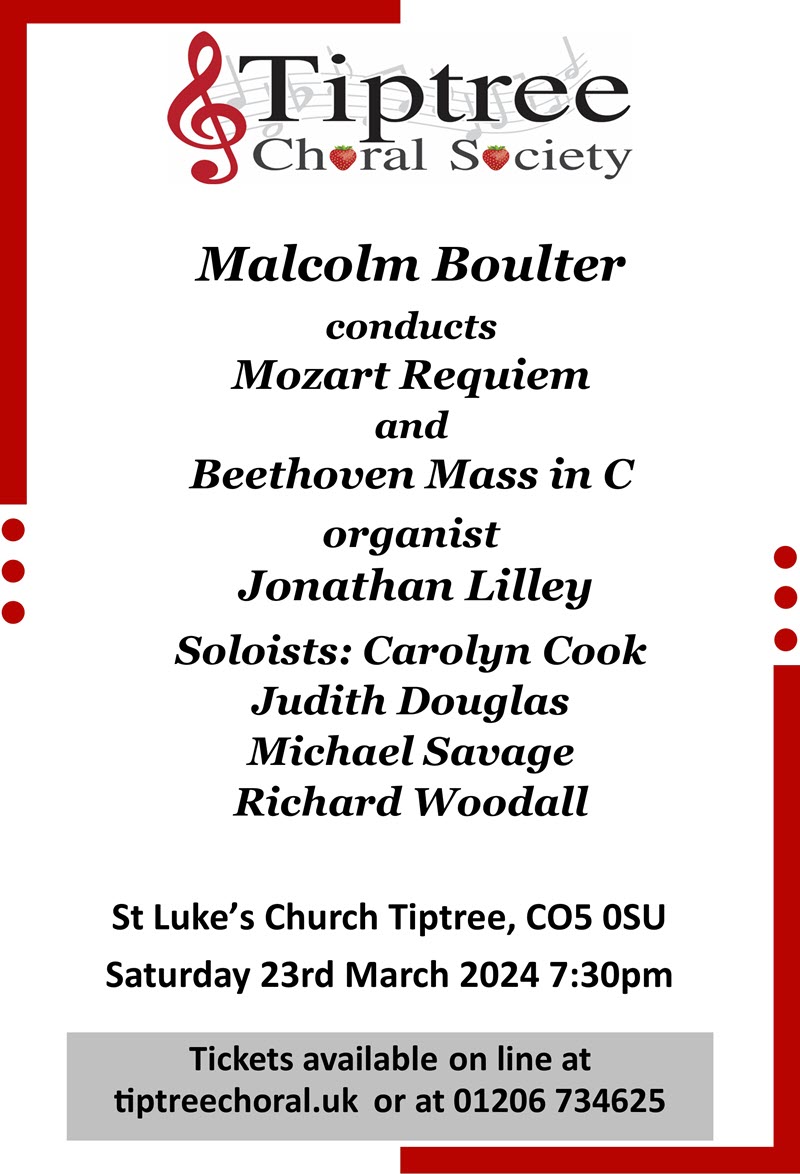 Tiptree
Choral Society

Malcolm Boulter
conducts
Mozart Requiem
and
Beethoven Mass in C
organist
Jonathan Lilley
Soloists: Carolyn Cook
Judith Douglas
Michael Savage
Richard Woodall

St Luke's Church Tiptree, CO5 0SU
Saturday 23rd March 2024 7:30pm

Tickets available on line at
tiptreechoral.uk or at 01206 734625